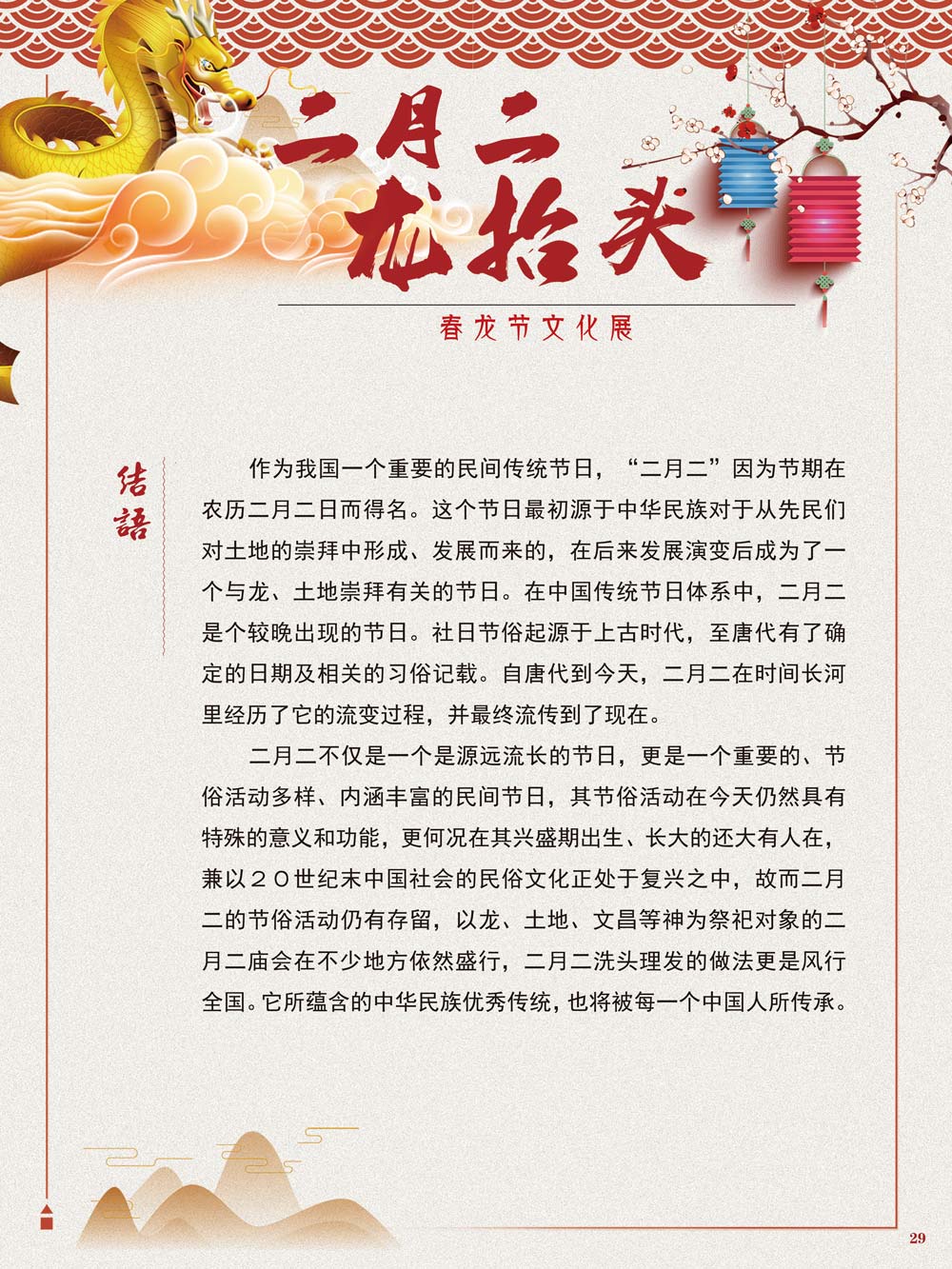 二月二
龙抬头

春龙节文化展

结語

作为我国一个重要的民间传统节日，“二月二”因为节期在农历二月二日而得名。这个节日最初源于中华民族对于从先民们对土地的崇拜中形成、发展而来的，在后来发展演变后成为了一个与龙、土地崇拜有关的节日。在中国传统节日体系中，二月二是个较晚出现的节日。社日节俗起源于上古时代，至唐代有了确定的日期及相关的习俗记载。自唐代到今天，二月二在时间长河里经历了它的流变过程，并最终流传到了现在。

二月二不仅是一个是源远流长的节日，更是一个重要的、节俗活动多样、内涵丰富的民间节日，其节俗活动在今天仍然具有特殊的意义和功能，更何况在其兴盛期出生、长大的还大有人在，兼以20世纪末中国社会的民俗文化正处于复兴之中，故而二月二的节俗活动仍有存留，以龙、土地、文昌等神为祭祀对象的二月二庙会在不少地方依然盛行，二月二洗头理发的做法更是风行全国。它所蕴含的中华民族优秀传统，也将被每一个中国人所传承。

29